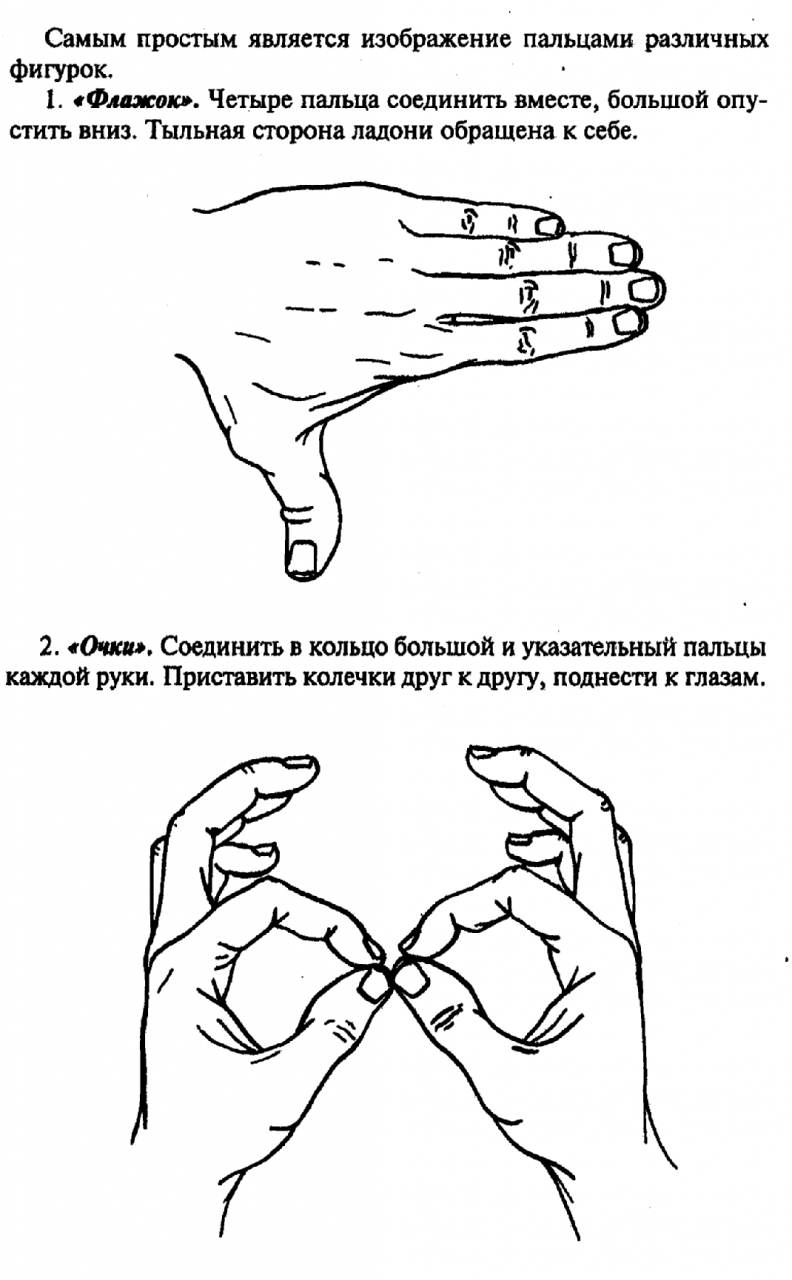 Самым простым является изображение пальцами различных фигурок.

1. «Флажок». Четыре пальца соединить вместе, большой опустить вниз. Тыльная сторона ладони обращена к себе.

2. «Очки». Соединить в кольцо большой и указательный пальцы каждой руки. Приставить колечки друг к другу, поднести к глазам.